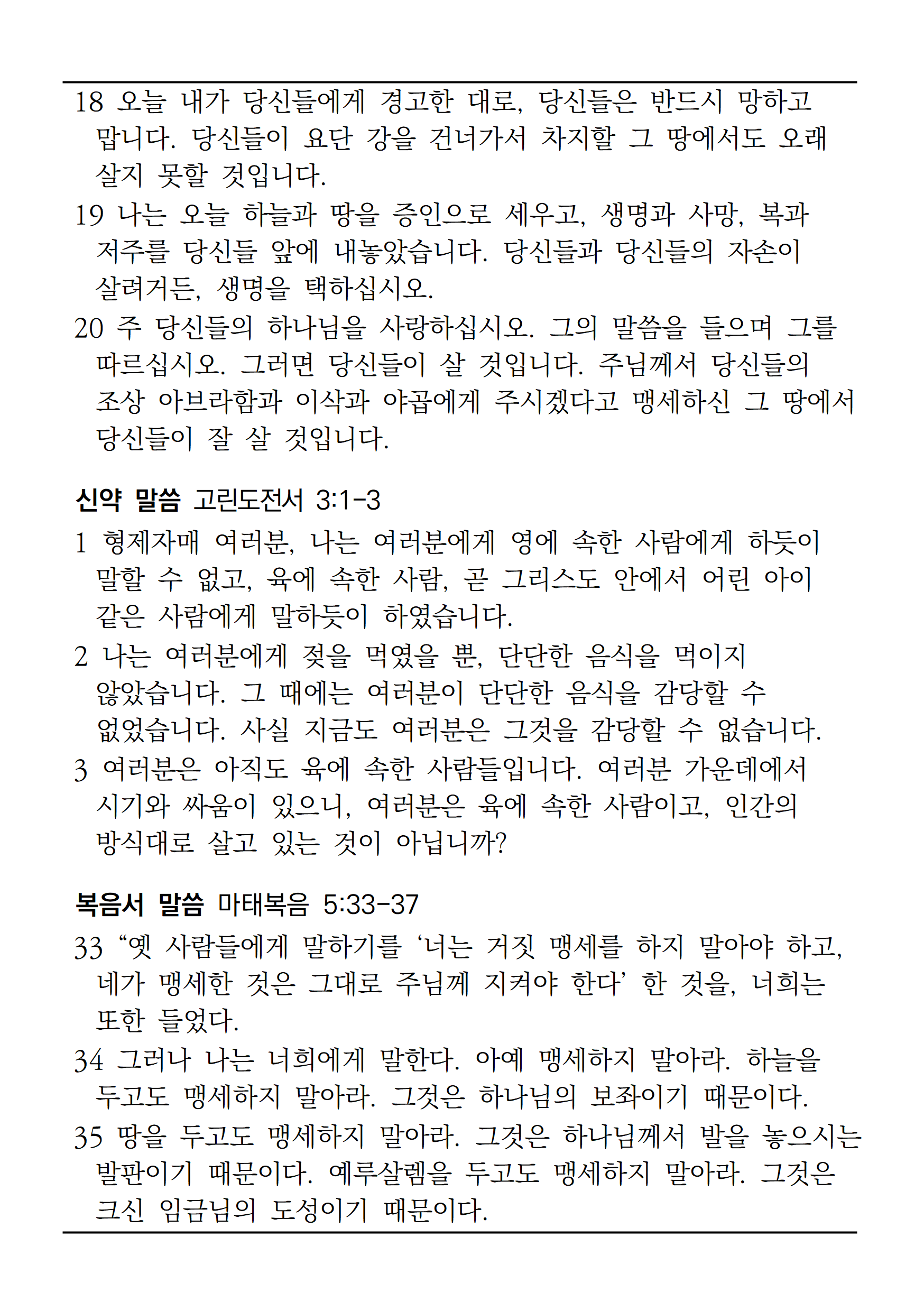 18 오늘 내가 당신들에게 경고한 대로, 당신들은 반드시 망하고 맙니다. 당신들이 요단 강을 건너가서 차지할 그 땅에서도 오래 살지 못할 것입니다.

19 나는 오늘 하늘과 땅을 증인으로 세우고, 생명과 사망, 복과 저주를 당신들 앞에 내놓았습니다. 당신들과 당신들의 자손이 살려거든, 생명을 택하십시오.

20 주 당신들의 하나님을 사랑하십시오. 그의 말씀을 들으며 그를 따르십시오. 그러면 당신들이 살 것입니다. 주님께서 당신들의 조상 아브라함과 이삭과 야곱에게 주시겠다고 맹세하신 그 땅에서 당신들이 잘 살 것입니다.

신약 말씀 고린도전서 3:1-3

1 형제자매 여러분, 나는 여러분에게 영에 속한 사람에게 하듯이 말할 수 없고, 육에 속한 사람, 곧 그리스도 안에서 어린 아이 같은 사람에게 말하듯이 하였습니다.

2 나는 여러분에게 젖을 먹였을 뿐, 단단한 음식을 먹이지 않았습니다. 그 때에는 여러분이 단단한 음식을 감당할 수 없었습니다. 사실 지금도 여러분은 그것을 감당할 수 없습니다.

3 여러분은 아직도 육에 속한 사람들입니다. 여러분 가운데에서 시기와 싸움이 있으니, 여러분은 육에 속한 사람이고, 인간의 방식대로 살고 있는 것이 아닙니까?

복음서 말씀 마태복음 5:33-37

33 “옛 사람들에게 말하기를 ‘너는 거짓 맹세를 하지 말아야 하고, 네가 맹세한 것은 그대로 주님께 지켜야 한다’ 한 것을, 너희는 또한 들었다.

34 그러나 나는 너희에게 말한다. 아예 맹세하지 말아라. 하늘을 두고도 맹세하지 말아라. 그것은 하나님의 보좌이기 때문이다.

35 땅을 두고도 맹세하지 말아라. 그것은 하나님께서 발을 놓으시는 발판이기 때문이다. 예루살렘을 두고도 맹세하지 말아라. 그것은 크신 임금님의 도성이기 때문이다.